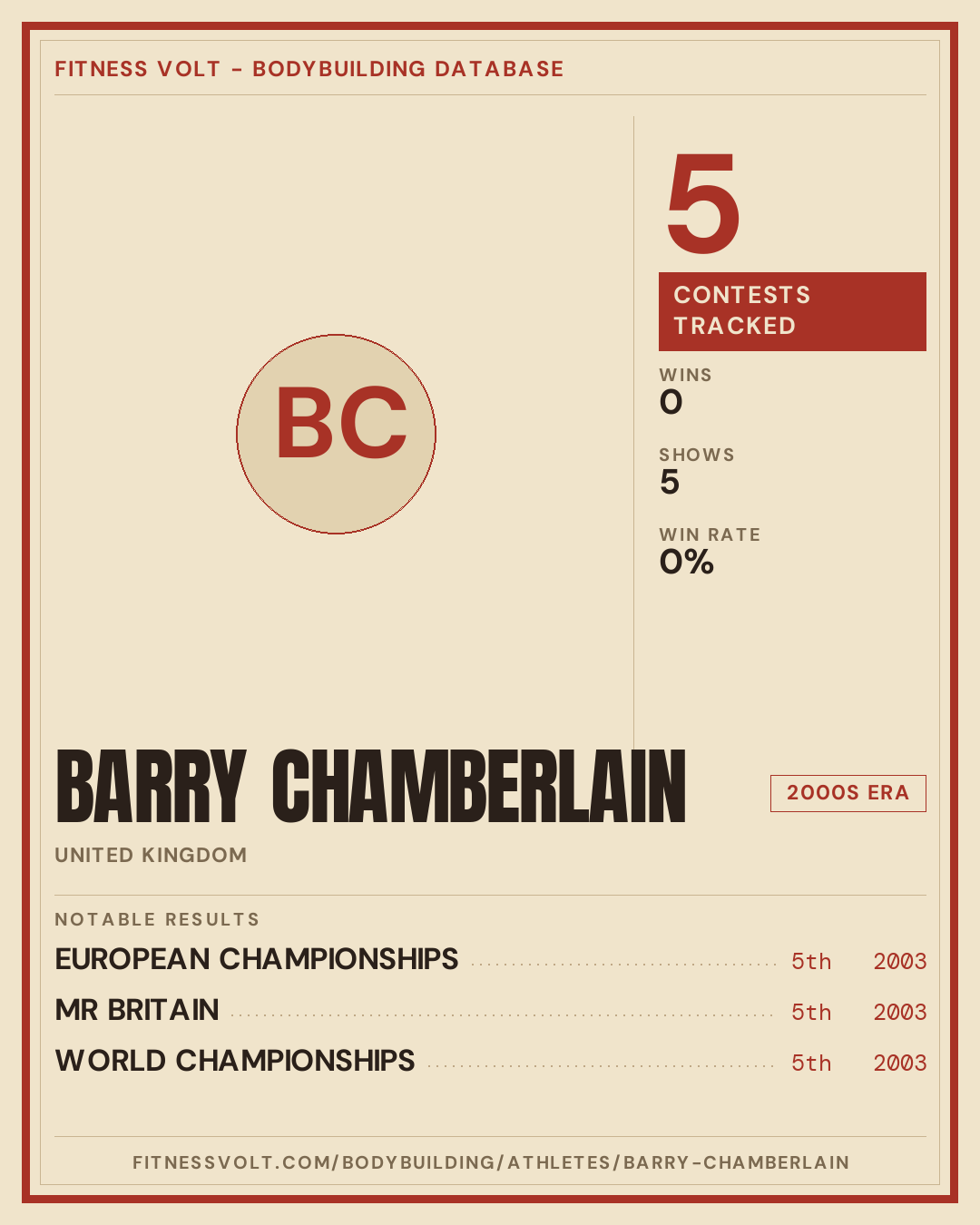 FITNESS VOLT - BODYBUILDING DATABASE

BC

5

CONTESTS TRACKED

WINS
0

SHOWS
5

WIN RATE
0%

BARRY CHAMBERLAIN

2000S ERA

UNITED KINGDOM

NOTABLE RESULTS

EUROPEAN CHAMPIONSHIPS 5th 2003

MR BRITAIN 5th 2003

WORLD CHAMPIONSHIPS 5th 2003

FITNESSVOLT.COM/BODYBUILDING/ATHLETES/BARRY-CHAMBERLAIN